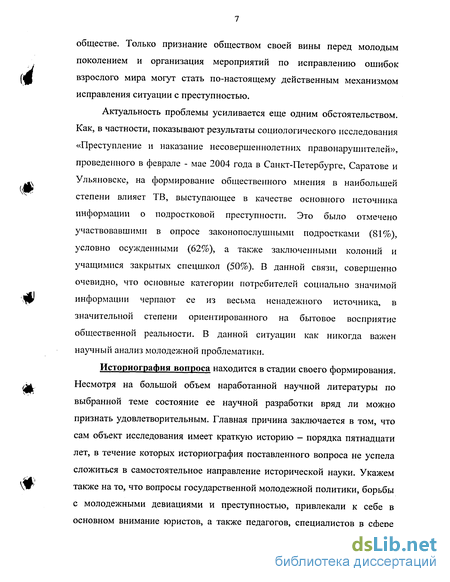 7

обществе. Только признание обществом своей вины перед молодым поколением и организация мероприятий по исправлению ошибок взрослого мира могут стать по-настоящему действенным механизмом исправления ситуации с преступностью.

Актуальность проблемы усиливается еще одним обстоятельством. Как, в частности, показывают результаты социологического исследования «Преступление и наказание несовершеннолетних правонарушителей», проведенного в феврале - мае 2004 года в Санкт-Петербурге, Саратове и Ульяновске, на формирование общественного мнения в наибольшей степени влияет ТВ, выступающее в качестве основного источника информации о подростковой преступности. Это было отмечено участвовавшими в опросе законопослушными подростками (81%), условно осужденными (62%), а также заключенными колоний и учащимися закрытых спецшкол (50%). В данной связи, совершенно очевидно, что основные категории потребителей социально значимой информации черпают ее из весьма ненадежного источника, в значительной степени ориентированного на бытовое восприятие общественной реальности. В данной ситуации как никогда важен научный анализ молодежной проблематики.

Историография вопроса находится в стадии своего формирования. Несмотря на большой объем наработанной научной литературы по выбранной теме состояние ее научной разработки вряд ли можно признать удовлетворительным. Главная причина заключается в том, что сам объект исследования имеет краткую историю – порядка пятнадцати лет, в течение которых историография поставленного вопроса не успела сложиться в самостоятельное направление исторической науки. Укажем также на то, что вопросы государственной молодежной политики, борьбы с молодежными девиациями и преступностью, привлекали к себе в основном внимание юристов, а также педагогов, специалистов в сфере

dsLib.net
библиотека диссертаций